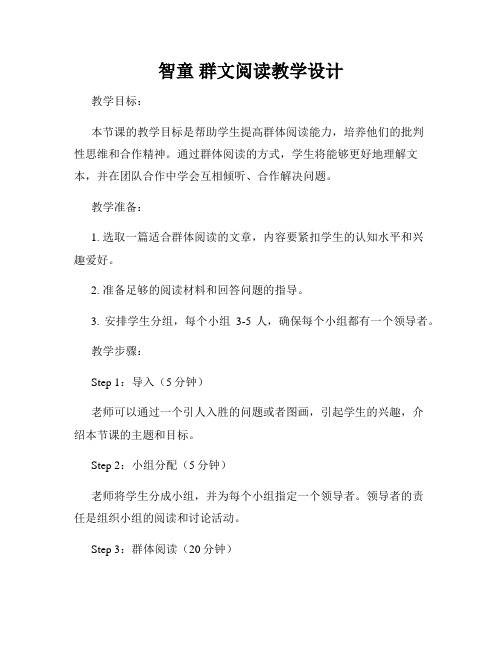 智童 群文阅读教学设计

教学目标：

本节课的教学目标是帮助学生提高群体阅读能力，培养他们的批判性思维和合作精神。通过群体阅读的方式，学生将能够更好地理解文本，并在团队合作中学会互相倾听、合作解决问题。

教学准备：

1. 选取一篇适合群体阅读的文章，内容要紧扣学生的认知水平和兴趣爱好。

2. 准备足够的阅读材料和回答问题的指导。

3. 安排学生分组，每个小组 3-5 人，确保每个小组都有一个领导者。

教学步骤：

Step 1：导入（5 分钟）

老师可以通过一个引人入胜的问题或者图画，引起学生的兴趣，介绍本节课的主题和目标。

Step 2：小组分配（5 分钟）

老师将学生分成小组，并为每个小组指定一个领导者。领导者的责任是组织小组的阅读和讨论活动。

Step 3：群体阅读（20 分钟）